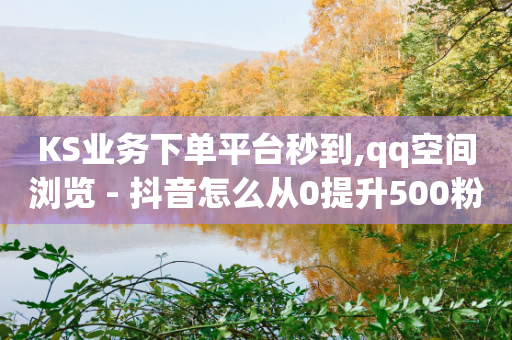 KS业务下单平台秒到,qq空间浏览 - 抖音怎么从0提升500粉